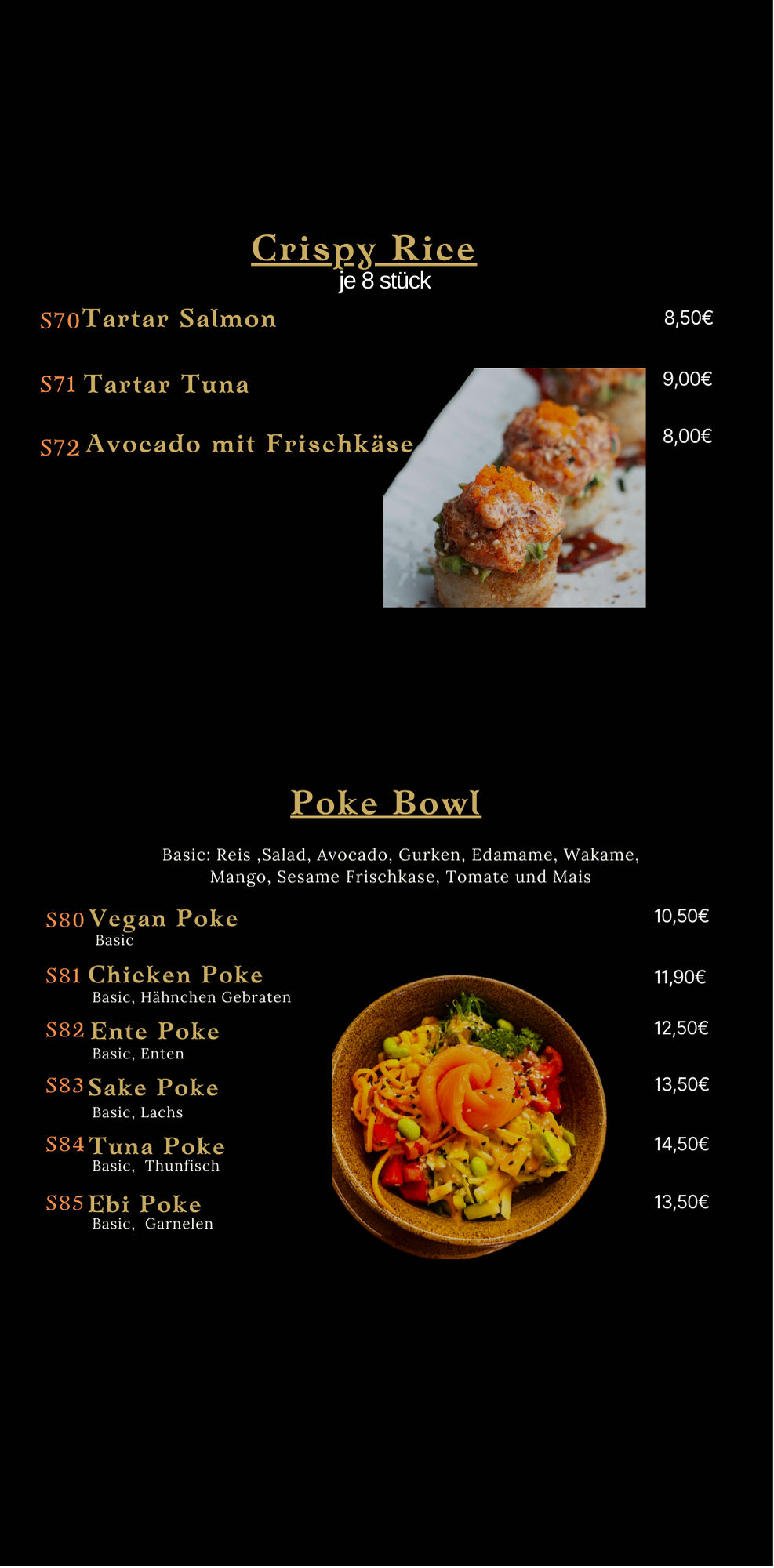 Crispy Rice
je 8 stück

S70 Tartar Salmon 8,50€

S71 Tartar Tuna 9,00€

S72 Avocado mit Frischkäse 8,00€

Poke Bowl

Basic: Reis ,Salad, Avocado, Gurken, Edamame, Wakame, Mango, Sesame Frischkase, Tomate und Mais

S80 Vegan Poke 10,50€
Basic

S81 Chicken Poke 11,90€
Basic, Hähnchen Gebraten

S82 Ente Poke 12,50€
Basic, Enten

S83 Sake Poke 13,50€
Basic, Lachs

S84 Tuna Poke 14,50€
Basic, Thunfisch

S85 Ebi Poke 13,50€
Basic, Garnelen